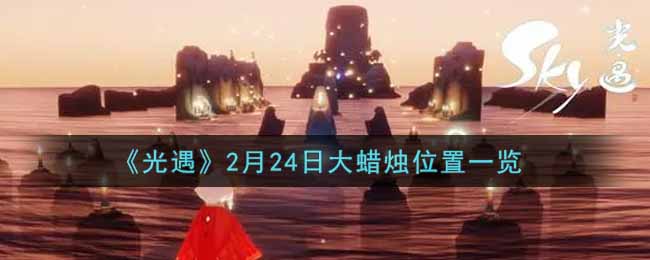 Sky 光遇

《光遇》2月24日大蜡烛位置一览